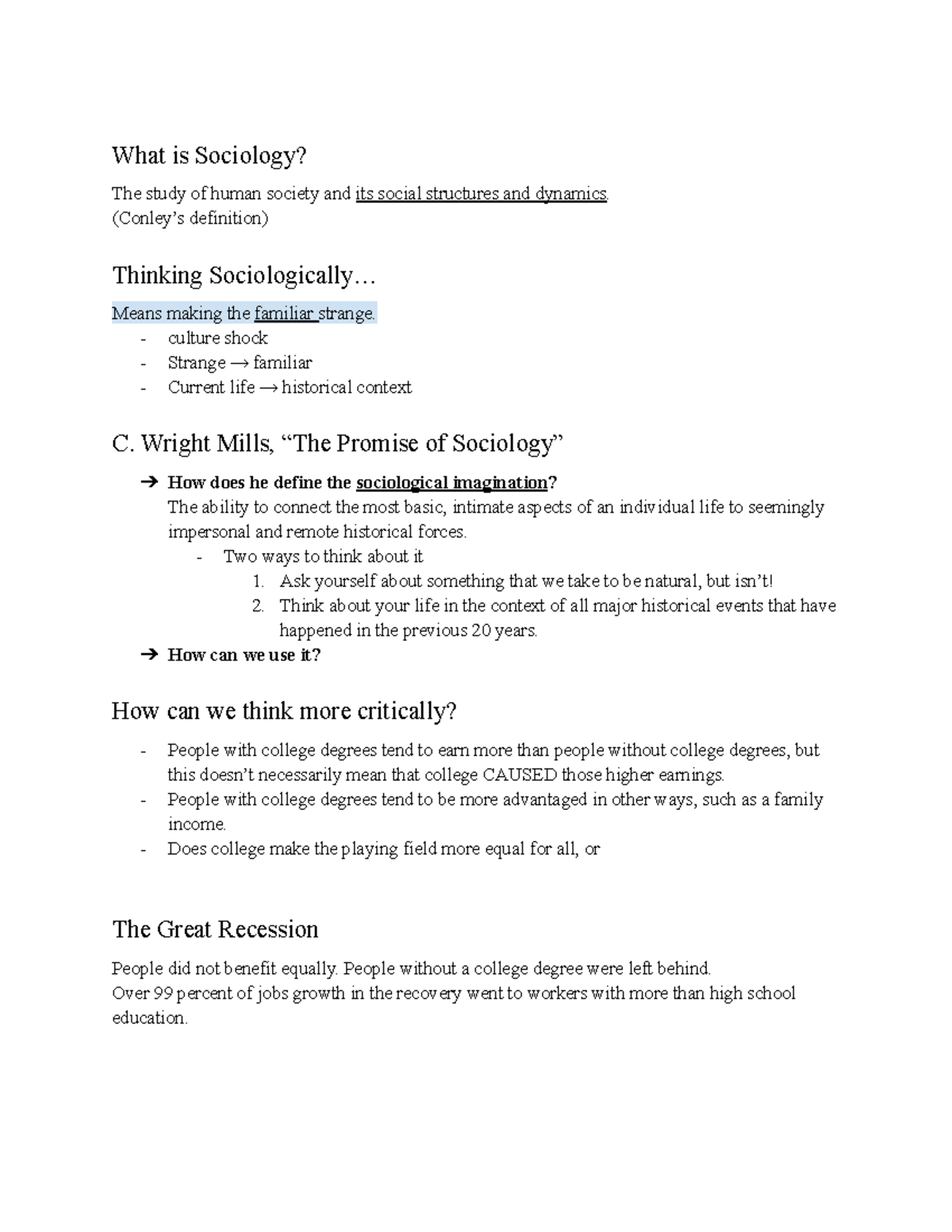 What is Sociology?

The study of human society and its social structures and dynamics.
(Conley's definition)

Thinking Sociologically…

Means making the familiar strange.
- culture shock
- Strange → familiar
- Current life → historical context

C. Wright Mills, "The Promise of Sociology"

➔ How does he define the sociological imagination?
The ability to connect the most basic, intimate aspects of an individual life to seemingly impersonal and remote historical forces.
- Two ways to think about it
1. Ask yourself about something that we take to be natural, but isn't!
2. Think about your life in the context of all major historical events that have happened in the previous 20 years.
➔ How can we use it?

How can we think more critically?

- People with college degrees tend to earn more than people without college degrees, but this doesn't necessarily mean that college CAUSED those higher earnings.
- People with college degrees tend to be more advantaged in other ways, such as a family income.
- Does college make the playing field more equal for all, or

The Great Recession

People did not benefit equally. People without a college degree were left behind.
Over 99 percent of jobs growth in the recovery went to workers with more than high school education.